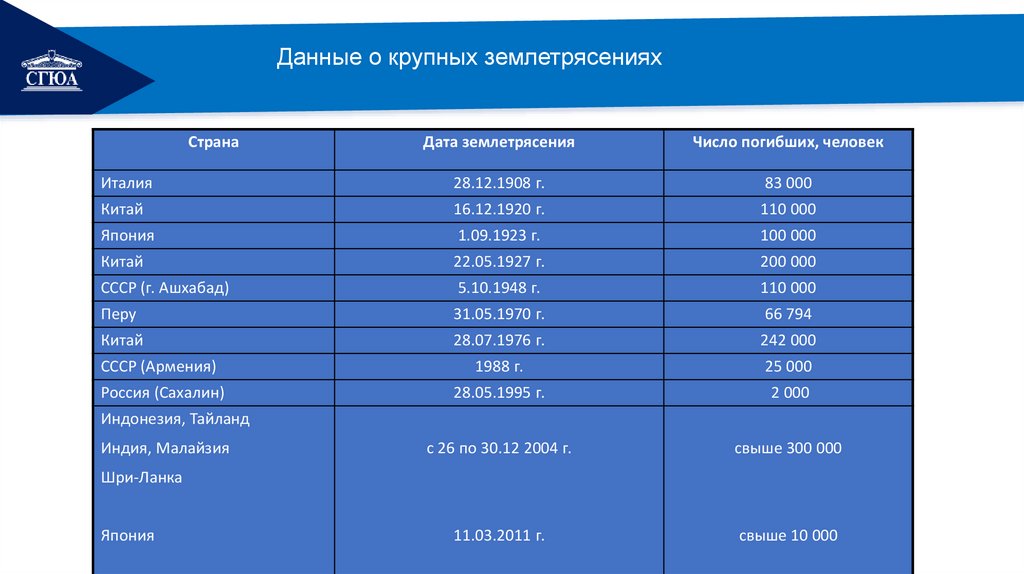 СГЮА

Данные о крупных землетрясениях

| Страна | Дата землетрясения | Число погибших, человек |
|---|---|---|
| Италия | 28.12.1908 г. | 83 000 |
| Китай | 16.12.1920 г. | 110 000 |
| Япония | 1.09.1923 г. | 100 000 |
| Китай | 22.05.1927 г. | 200 000 |
| СССР (г. Ашхабад) | 5.10.1948 г. | 110 000 |
| Перу | 31.05.1970 г. | 66 794 |
| Китай | 28.07.1976 г. | 242 000 |
| СССР (Армения) | 1988 г. | 25 000 |
| Россия (Сахалин) | 28.05.1995 г. | 2 000 |
| Индонезия, Тайланд Индия, Малайзия Шри-Ланка | с 26 по 30.12 2004 г. | свыше 300 000 |
| Япония | 11.03.2011 г. | свыше 10 000 |